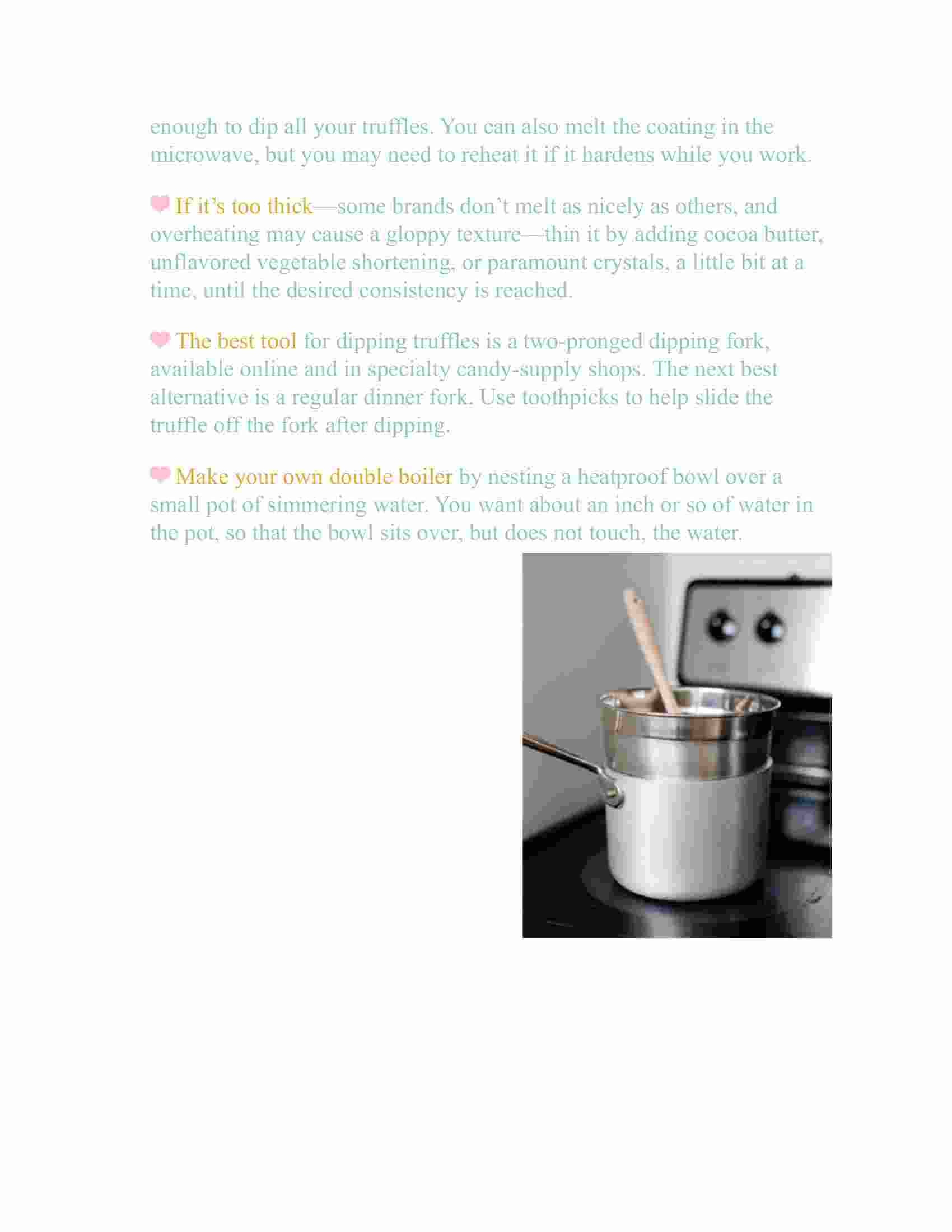 enough to dip all your truffles. You can also melt the coating in the microwave, but you may need to reheat it if it hardens while you work.

If it's too thick—some brands don't melt as nicely as others, and overheating may cause a gloppy texture—thin it by adding cocoa butter, unflavored vegetable shortening, or paramount crystals, a little bit at a time, until the desired consistency is reached.

The best tool for dipping truffles is a two-pronged dipping fork, available online and in specialty candy-supply shops. The next best alternative is a regular dinner fork. Use toothpicks to help slide the truffle off the fork after dipping.

Make your own double boiler by nesting a heatproof bowl over a small pot of simmering water. You want about an inch or so of water in the pot, so that the bowl sits over, but does not touch, the water.